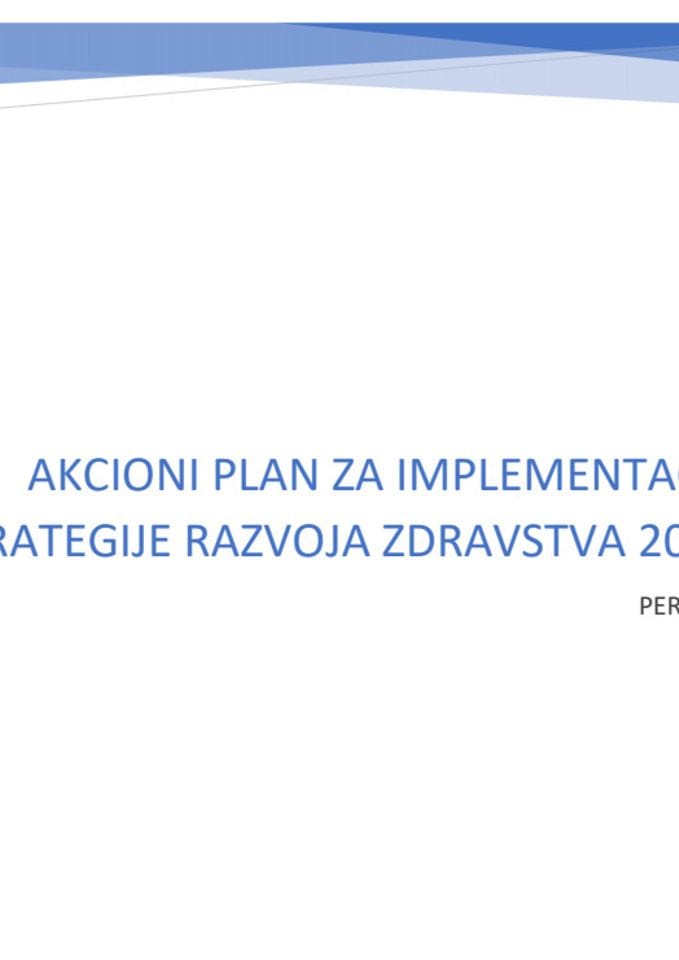 AKCIONI PLAN ZA IMPLEMENTAC
RATEGIJE RAZVOJA ZDRAVSTVA 20

PER